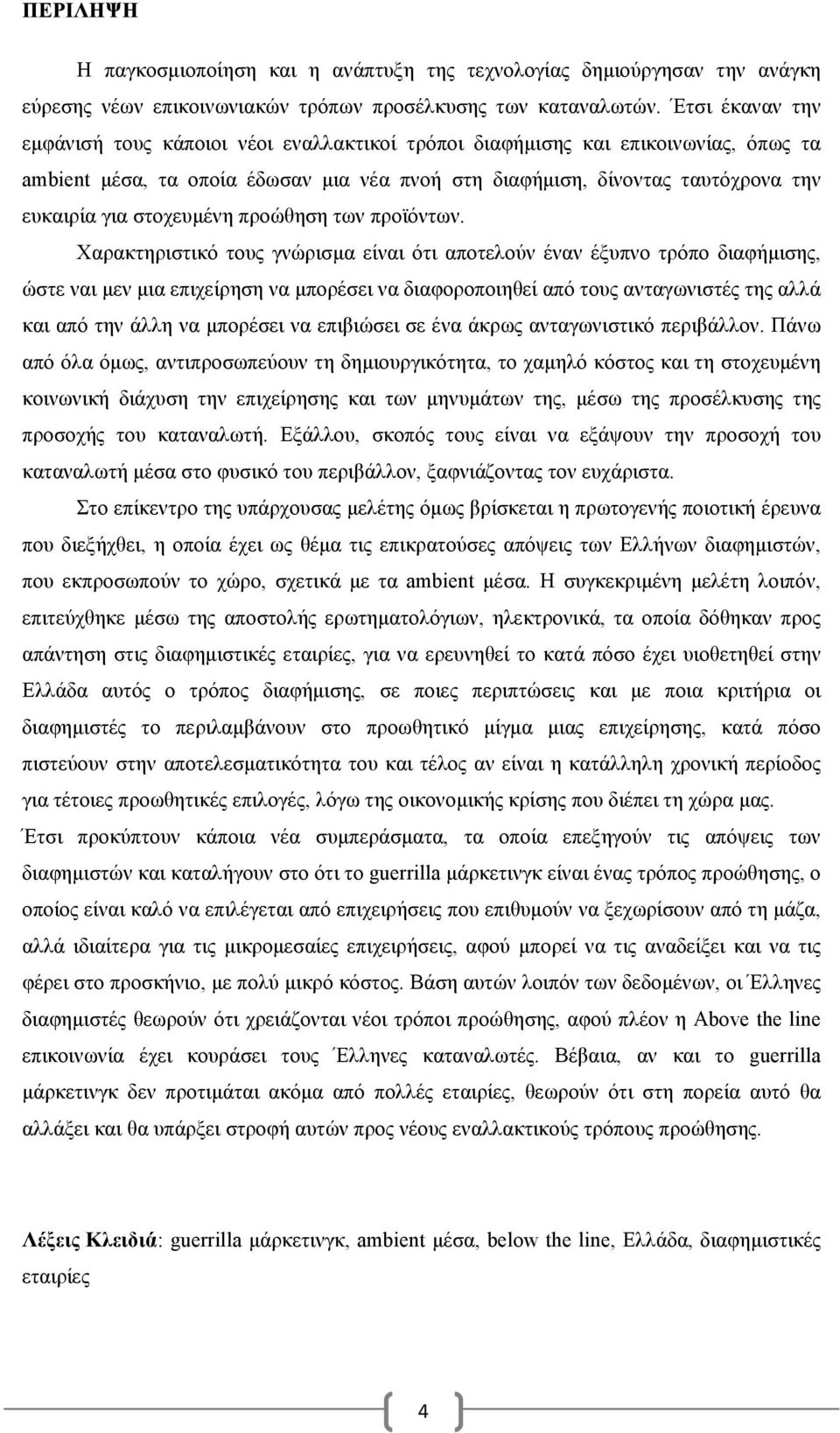 ΠΕΡΙΛΗΨΗ

Η παγκοσμιοποίηση και η ανάπτυξη της τεχνολογίας δημιούργησαν την ανάγκη εύρεσης νέων επικοινωνιακών τρόπων προσέλκυσης των καταναλωτών. Έτσι έκαναν την εμφάνισή τους κάποιοι νέοι εναλλακτικοί τρόποι διαφήμισης και επικοινωνίας, όπως τα ambient μέσα, τα οποία έδωσαν μια νέα πνοή στη διαφήμιση, δίνοντας ταυτόχρονα την ευκαιρία για στοχευμένη προώθηση των προϊόντων.

Χαρακτηριστικό τους γνώρισμα είναι ότι αποτελούν έναν έξυπνο τρόπο διαφήμισης, ώστε ναι μεν μια επιχείρηση να μπορέσει να διαφοροποιηθεί από τους ανταγωνιστές της αλλά και από την άλλη να μπορέσει να επιβιώσει σε ένα άκρως ανταγωνιστικό περιβάλλον. Πάνω από όλα όμως, αντιπροσωπεύουν τη δημιουργικότητα, το χαμηλό κόστος και τη στοχευμένη κοινωνική διάχυση την επιχείρησης και των μηνυμάτων της, μέσω της προσέλκυσης της προσοχής του καταναλωτή. Εξάλλου, σκοπός τους είναι να εξάψουν την προσοχή του καταναλωτή μέσα στο φυσικό του περιβάλλον, ξαφνιάζοντας τον ευχάριστα.

Στο επίκεντρο της υπάρχουσας μελέτης όμως βρίσκεται η πρωτογενής ποιοτική έρευνα που διεξήχθει, η οποία έχει ως θέμα τις επικρατούσες απόψεις των Ελλήνων διαφημιστών, που εκπροσωπούν το χώρο, σχετικά με τα ambient μέσα. Η συγκεκριμένη μελέτη λοιπόν, επιτεύχθηκε μέσω της αποστολής ερωτηματολόγιων, ηλεκτρονικά, τα οποία δόθηκαν προς απάντηση στις διαφημιστικές εταιρίες, για να ερευνηθεί το κατά πόσο έχει υιοθετηθεί στην Ελλάδα αυτός ο τρόπος διαφήμισης, σε ποιες περιπτώσεις και με ποια κριτήρια οι διαφημιστές το περιλαμβάνουν στο προωθητικό μίγμα μιας επιχείρησης, κατά πόσο πιστεύουν στην αποτελεσματικότητα του και τέλος αν είναι η κατάλληλη χρονική περίοδος για τέτοιες προωθητικές επιλογές, λόγω της οικονομικής κρίσης που διέπει τη χώρα μας. Έτσι προκύπτουν κάποια νέα συμπεράσματα, τα οποία επεξηγούν τις απόψεις των διαφημιστών και καταλήγουν στο ότι το guerrilla μάρκετινγκ είναι ένας τρόπος προώθησης, ο οποίος είναι καλό να επιλέγεται από επιχειρήσεις που επιθυμούν να ξεχωρίσουν από τη μάζα, αλλά ιδιαίτερα για τις μικρομεσαίες επιχειρήσεις, αφού μπορεί να τις αναδείξει και να τις φέρει στο προσκήνιο, με πολύ μικρό κόστος. Βάση αυτών λοιπόν των δεδομένων, οι Έλληνες διαφημιστές θεωρούν ότι χρειάζονται νέοι τρόποι προώθησης, αφού πλέον η Above the line επικοινωνία έχει κουράσει τους Έλληνες καταναλωτές. Βέβαια, αν και το guerrilla μάρκετινγκ δεν προτιμάται ακόμα από πολλές εταιρίες, θεωρούν ότι στη πορεία αυτό θα αλλάξει και θα υπάρξει στροφή αυτών προς νέους εναλλακτικούς τρόπους προώθησης.

Λέξεις Κλειδιά: guerrilla μάρκετινγκ, ambient μέσα, below the line, Ελλάδα, διαφημιστικές εταιρίες

4